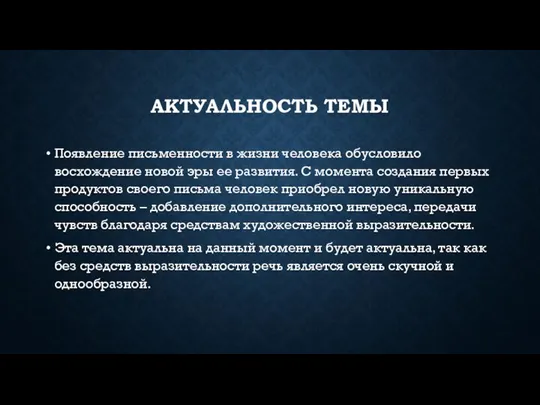 АКТУАЛЬНОСТЬ ТЕМЫ

• Появление письменности в жизни человека обусловило восхождение новой эры ее развития. С момента создания первых продуктов своего письма человек приобрел новую уникальную способность – добавление дополнительного интереса, передачи чувств благодаря средствам художественной выразительности.

• Эта тема актуальна на данный момент и будет актуальна, так как без средств выразительности речь является очень скучной и однообразной.